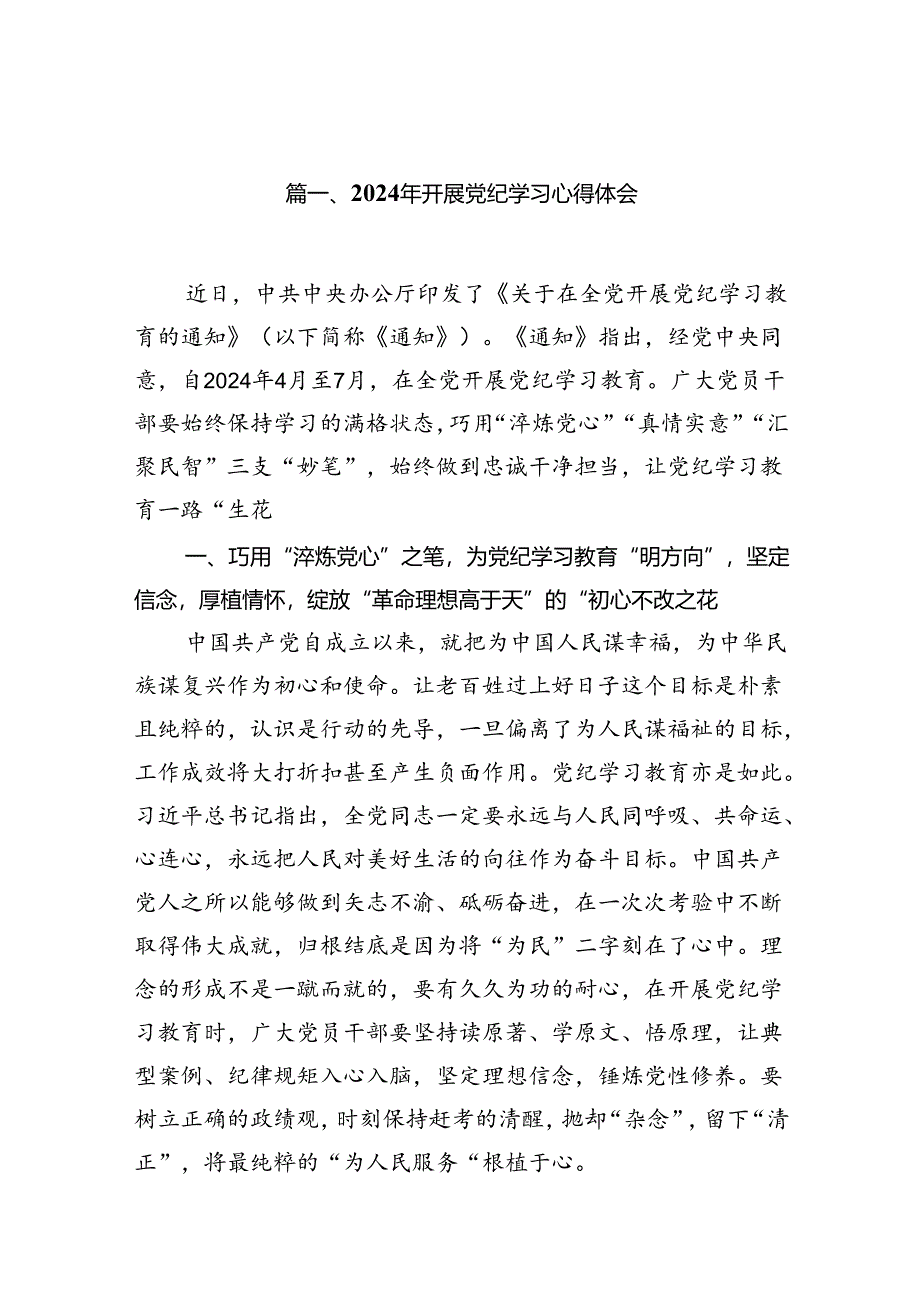 篇一、2024年开展党纪学习心得体会

近日，中共中央办公厅印发了《关于在全党开展党纪学习教育的通知》（以下简称《通知》）。《通知》指出，经党中央同意，自2024年4月至7月，在全党开展党纪学习教育。广大党员干部要始终保持学习的满格状态，巧用“淬炼党心”“真情实意”“汇聚民智”三支“妙笔”，始终做到忠诚干净担当，让党纪学习教育一路“生花

一、巧用“淬炼党心”之笔，为党纪学习教育“明方向”，坚定信念，厚植情怀，绽放“革命理想高于天”的“初心不改之花

中国共产党自成立以来，就把为中国人民谋幸福，为中华民族谋复兴作为初心和使命。让老百姓过上好日子这个目标是朴素且纯粹的，认识是行动的先导，一旦偏离了为人民谋福祉的目标，工作成效将大打折扣甚至产生负面作用。党纪学习教育亦是如此。习近平总书记指出，全党同志一定要永远与人民同呼吸、共命运、心连心，永远把人民对美好生活的向往作为奋斗目标。中国共产党人之所以能够做到矢志不渝、砥砺奋进，在一次次考验中不断取得伟大成就，归根结底是因为将“为民”二字刻在了心中。理念的形成不是一蹴而就的，要有久久为功的耐心，在开展党纪学习教育时，广大党员干部要坚持读原著、学原文、悟原理，让典型案例、纪律规矩入心入脑，坚定理想信念，锤炼党性修养。要树立正确的政绩观，时刻保持赶考的清醒，抛却“杂念”，留下“清正”，将最纯粹的“为人民服务“根植于心。